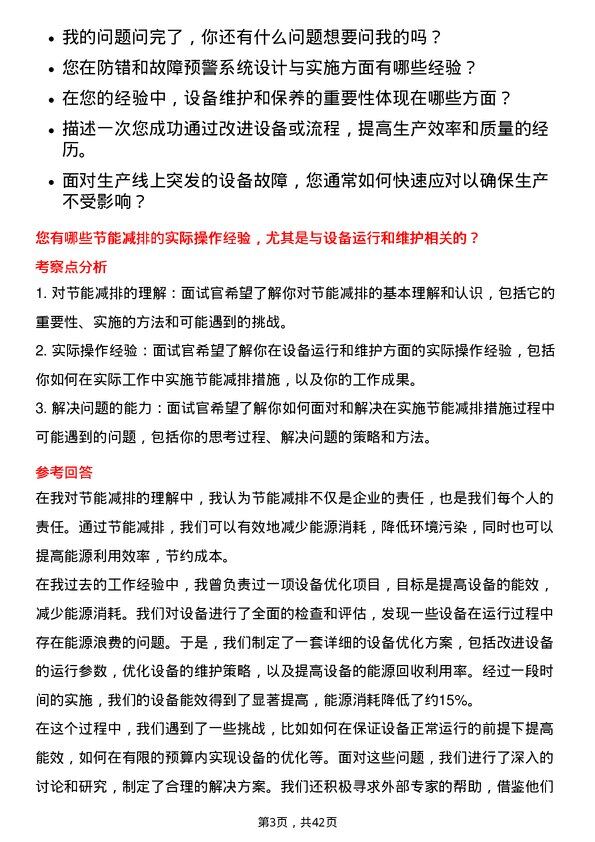 • 我的问题问完了，你还有什么问题想要问我的吗？
• 您在防错和故障预警系统设计与实施方面有哪些经验？
• 在您的经验中，设备维护和保养的重要性体现在哪些方面？
• 描述一次您成功通过改进设备或流程，提高生产效率和质量的经历。
• 面对生产线上突发的设备故障，您通常如何快速应对以确保生产不受影响？

您有哪些节能减排的实际操作经验，尤其是与设备运行和维护相关的？

考察点分析

1. 对节能减排的理解：面试官希望了解你对节能减排的基本理解和认识，包括它的重要性、实施的方法和可能遇到的挑战。

2. 实际操作经验：面试官希望了解你在设备运行和维护方面的实际操作经验，包括你如何在实际工作中实施节能减排措施，以及你的工作成果。

3. 解决问题的能力：面试官希望了解你如何面对和解决在实施节能减排措施过程中可能遇到的问题，包括你的思考过程、解决问题的策略和方法。

参考回答

在我对节能减排的理解中，我认为节能减排不仅是企业的责任，也是我们每个人的责任。通过节能减排，我们可以有效地减少能源消耗，降低环境污染，同时也可以提高能源利用效率，节约成本。

在我过去的工作经验中，我曾负责过一项设备优化项目，目标是提高设备的能效，减少能源消耗。我们对设备进行了全面的检查和评估，发现一些设备在运行过程中存在能源浪费的问题。于是，我们制定了一套详细的设备优化方案，包括改进设备的运行参数，优化设备的维护策略，以及提高设备的能源回收利用率。经过一段时间的实施，我们的设备能效得到了显著提高，能源消耗降低了约15%。

在这个过程中，我们遇到了一些挑战，比如如何在保证设备正常运行的前提下提高能效，如何在有限的预算内实现设备的优化等。面对这些问题，我们进行了深入的讨论和研究，制定了合理的解决方案。我们还积极寻求外部专家的帮助，借鉴他们

第3页，共42页